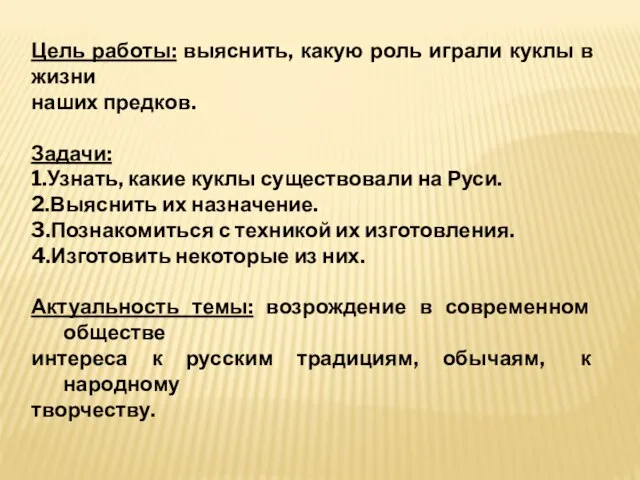 Цель работы: выяснить, какую роль играли куклы в жизни наших предков.

Задачи:
1.Узнать, какие куклы существовали на Руси.
2.Выяснить их назначение.
3.Познакомиться с техникой их изготовления.
4.Изготовить некоторые из них.

Актуальность темы: возрождение в современном обществе интереса к русским традициям, обычаям, к народному творчеству.